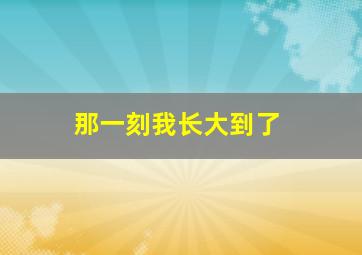 那一刻我长大到了